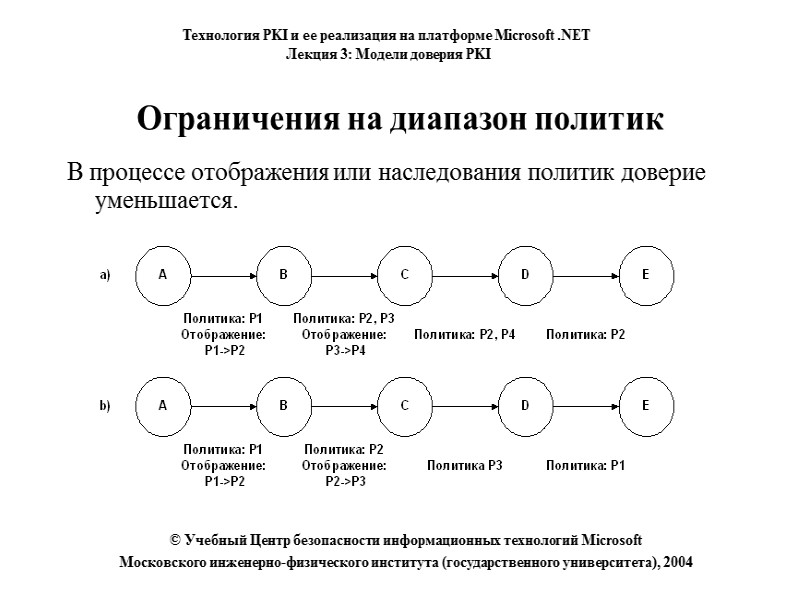 Технология PKI и ее реализация на платформе Microsoft .NET
Лекция 3: Модели доверия PKI

Ограничения на диапазон политик

В процессе отображения или наследования политик доверие уменьшается.

a) A B C D E

Политика: P1
Отображение:
P1->P2

Политика: P2, P3
Отображение:
P3->P4

Политика: P2, P4

Политика: P2

b) A B C D E

Политика: P1
Отображение:
P1->P2

Политика: P2
Отображение:
P2->P3

Политика P3

Политика: P1

© Учебный Центр безопасности информационных технологий Microsoft
Московского инженерно-физического института (государственного университета), 2004